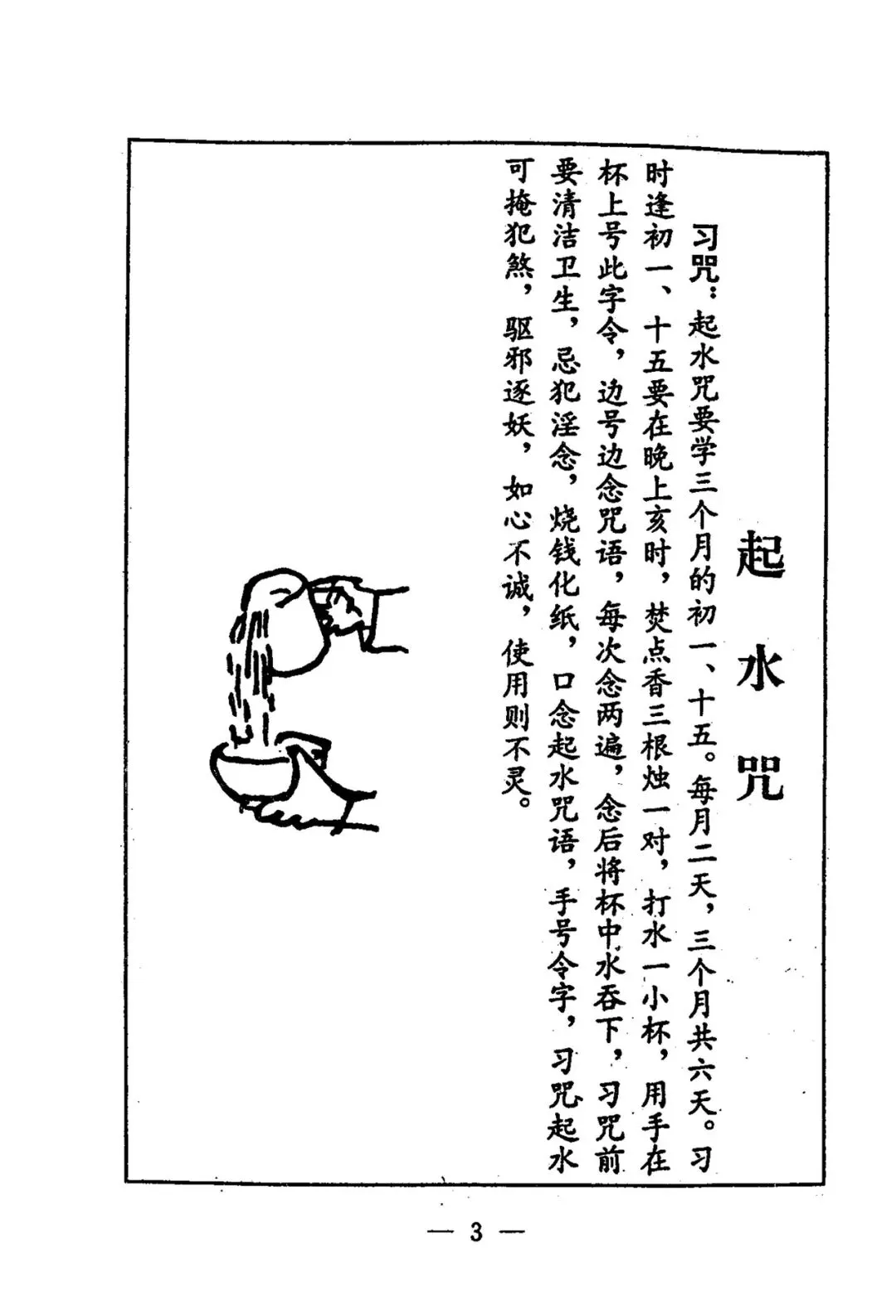 起水咒

习咒：起水咒要学三个月的初一、十五。每月二天，三个月共六天。习时逢初一、十五要在晚上亥时，焚点香三根烛一对，打水一小杯，用手在杯上号此字令，边号边念咒语，每次念两遍，念后将杯中水吞下，习咒前要清洁卫生，忌犯淫念，烧钱化纸，口念起水咒语，手号令字，习咒起水可掩犯煞，驱邪逐妖，如心不诚，使用则不灵。

— 3 —